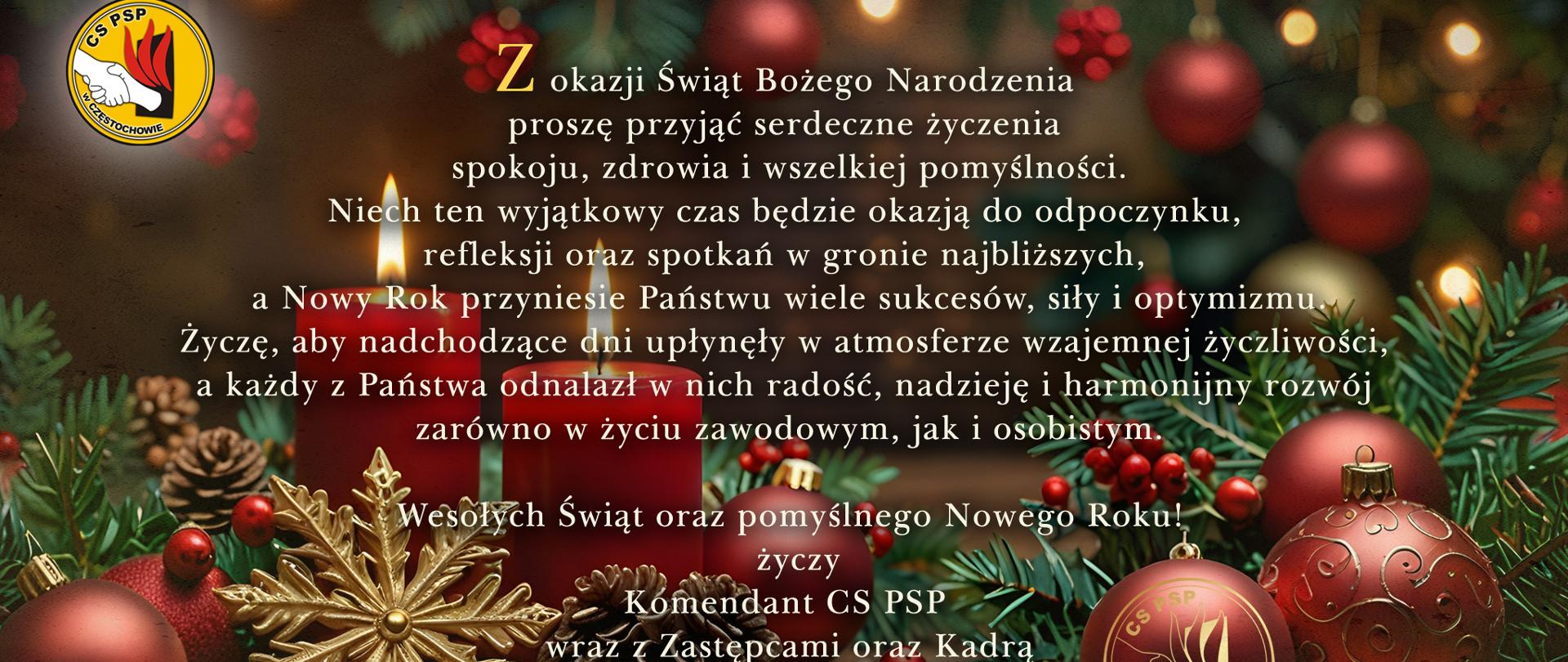 CS PSP
W CZĘSTOCHOWIE

Z okazji Świąt Bożego Narodzenia proszę przyjąć serdeczne życzenia spokoju, zdrowia i wszelkiej pomyślności. Niech ten wyjątkowy czas będzie okazją do odpoczynku, refleksji oraz spotkań w gronie najbliższych, a Nowy Rok przyniesie Państwu wiele sukcesów, siły i optymizmu. Życzę, aby nadchodzące dni upłynęły w atmosferze wzajemnej życzliwości, a każdy z Państwa odnalazł w nich radość, nadzieję i harmonijny rozwój zarówno w życiu zawodowym, jak i osobistym.

Wesołych Świąt oraz pomyślnego Nowego Roku!
życzy
Komendant CS PSP
wraz z Zastępcami oraz Kadrą

CS PSP